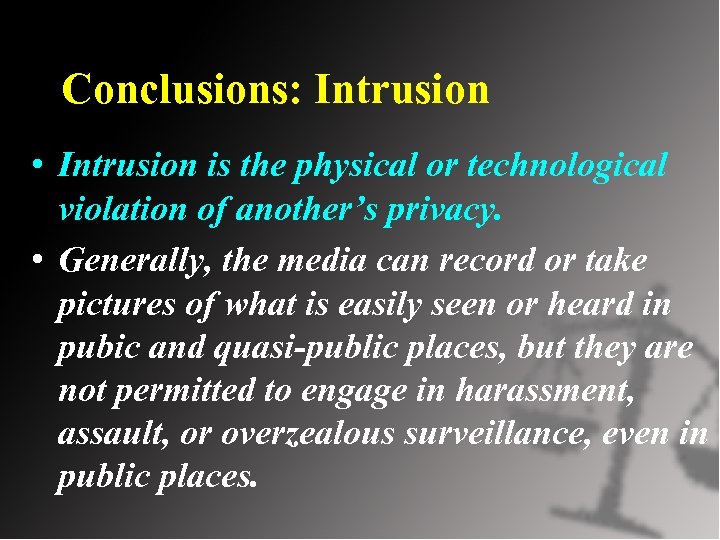 Conclusions: Intrusion

• Intrusion is the physical or technological violation of another's privacy.

• Generally, the media can record or take pictures of what is easily seen or heard in pubic and quasi-public places, but they are not permitted to engage in harassment, assault, or overzealous surveillance, even in public places.